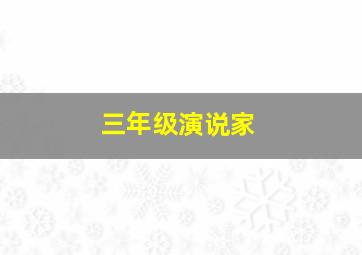 三年级演说家